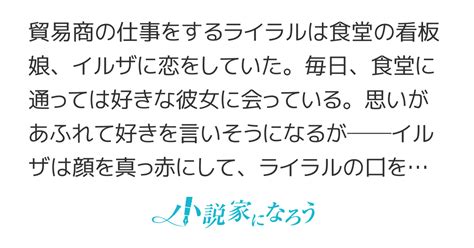 貿易商の仕事をするライラルは食堂の看板娘、イルザに恋をしていた。毎日、食堂に通っては好きな彼女に会っている。思いがあふれて好きを言いそうになるが——イルザは顔を真っ赤にして、ライラルの口を…

小説家になろう